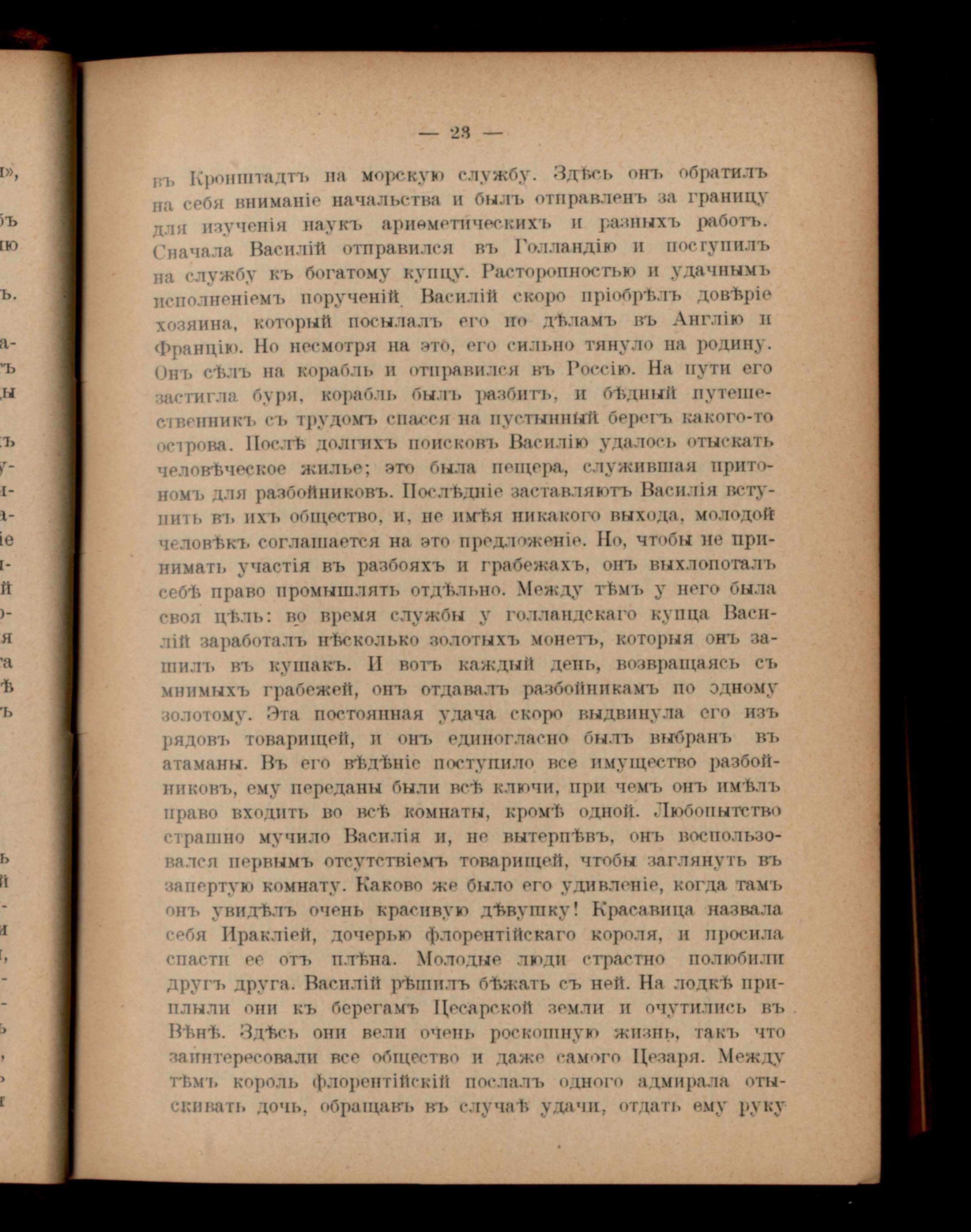 — 23 —

въ Кронштадтъ на морскую службу. Здѣсь онъ обратилъ на себя вниманіе начальства и былъ отправленъ за границу для изученія наукъ ариѳметическихъ и разныхъ работъ. Сначала Василій отправился въ Голландію и поступилъ на службу къ богатому купцу. Расторопностью и удачнымъ исполненіемъ порученій Василій скоро пріобрѣлъ довѣріе хозяина, который посылалъ его по дѣламъ въ Англію и Францію. Но несмотря на это, его сильно тянуло на родину. Онъ сѣлъ на корабль и отправился въ Россію. На пути его застигла буря, корабль былъ разбитъ, и бѣдный путешественникъ съ трудомъ спасся на пустынный берегъ какого-то острова. Послѣ долгихъ поисковъ Василію удалось отыскать человѣческое жилье; это была пещера, служившая притономъ для разбойниковъ. Послѣдніе заставляютъ Василія вступить въ ихъ общество, и, не имѣя никакого выхода, молодой человѣкъ соглашается на это предложеніе. Но, чтобы не принимать участія въ разбояхъ и грабежахъ, онъ выхлопоталъ себѣ право промышлять отдѣльно. Между тѣмъ у него была своя цѣль: во время службы у голландскаго купца Василій заработалъ нѣсколько золотыхъ монетъ, которыя онъ зашилъ въ кушакъ. И вотъ каждый день, возвращаясь съ мнимыхъ грабежей, онъ отдавалъ разбойникамъ по одному золотому. Эта постоянная удача скоро выдвинула его изъ рядовъ товарищей, и онъ единогласно былъ выбранъ въ атаманы. Въ его вѣдѣніе поступило все имущество разбойниковъ, ему переданы были всѣ ключи, при чемъ онъ имѣлъ право входить во всѣ комнаты, кромѣ одной. Любопытство страшно мучило Василія и, не вытерпѣвъ, онъ воспользовался первымъ отсутствіемъ товарищей, чтобы заглянуть въ запертую комнату. Каково же было его удивленіе, когда тамъ онъ увидѣлъ очень красивую дѣвушку! Красавица назвала себя Иракліей, дочерью флорентійскаго короля, и просила спасти ее отъ плѣна. Молодые люди страстно полюбили другъ друга. Василій рѣшилъ бѣжать съ ней. На лодкѣ приплыли они къ берегамъ Цесарской земли и очутились въ Вѣнѣ. Здѣсь они вели очень роскошную жизнь, такъ что заинтересовали все общество и даже самого Цезаря. Между тѣмъ король флорентійскій послалъ одного адмирала отыскивать дочь, обращавъ въ случаѣ удачи, отдать ему руку